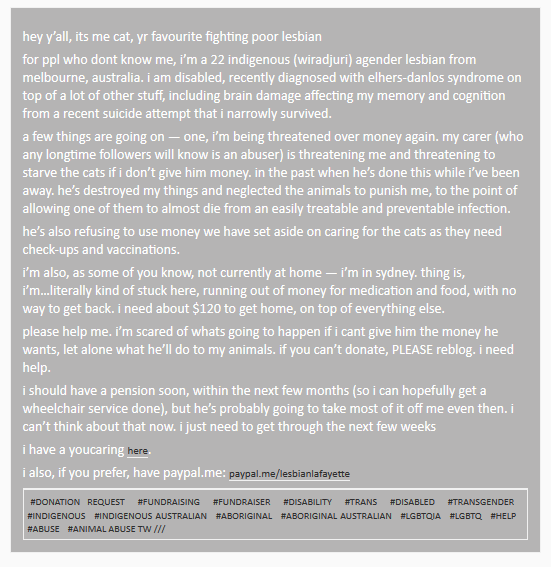 hey y'all, its me cat, yr favourite fighting poor lesbian

for ppl who dont know me, i'm a 22 indigenous (wiradjuri) agender lesbian from melbourne, australia. i am disabled, recently diagnosed with elhers-danlos syndrome on top of a lot of other stuff, including brain damage affecting my memory and cognition from a recent suicide attempt that i narrowly survived.

a few things are going on — one, i'm being threatened over money again. my carer (who any longtime followers will know is an abuser) is threatening me and threatening to starve the cats if i don't give him money. in the past when he's done this while i've been away. he's destroyed my things and neglected the animals to punish me, to the point of allowing one of them to almost die from an easily treatable and preventable infection.

he's also refusing to use money we have set aside on caring for the cats as they need check-ups and vaccinations.

i'm also, as some of you know, not currently at home — i'm in sydney. thing is, i'm...literally kind of stuck here, running out of money for medication and food, with no way to get back. i need about $120 to get home, on top of everything else.

please help me. i'm scared of whats going to happen if i cant give him the money he wants, let alone what he'll do to my animals. if you can't donate, PLEASE reblog. i need help.

i should have a pension soon, within the next few months (so i can hopefully get a wheelchair service done), but he's probably going to take most of it off me even then. i can't think about that now. i just need to get through the next few weeks

i have a youcaring here.

i also, if you prefer, have paypal.me: paypal.me/lesbianlafayette

#DONATION REQUEST #FUNDRAISING #FUNDRAISER #DISABILITY #TRANS #DISABLED #TRANSGENDER #INDIGENOUS #INDIGENOUS AUSTRALIAN #ABORIGINAL #ABORIGINAL AUSTRALIAN #LGBTQIA #LGBTQ #HELP #ABUSE #ANIMAL ABUSE TW ///